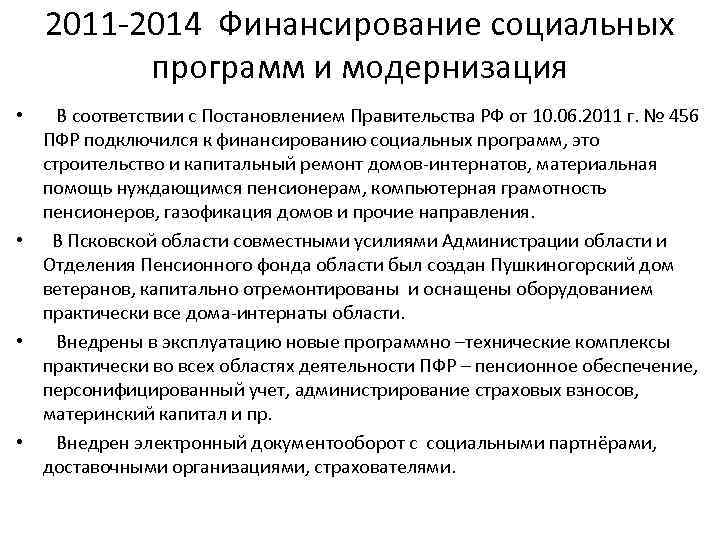 2011-2014 Финансирование социальных программ и модернизация

• В соответствии с Постановлением Правительства РФ от 10.06.2011 г. № 456 ПФР подключился к финансированию социальных программ, это строительство и капитальный ремонт домов-интернатов, материальная помощь нуждающимся пенсионерам, компьютерная грамотность пенсионеров, газофикация домов и прочие направления.

• В Псковской области совместными усилиями Администрации области и Отделения Пенсионного фонда области был создан Пушкиногорский дом ветеранов, капитально отремонтированы и оснащены оборудованием практически все дома-интернаты области.

• Внедрены в эксплуатацию новые программно –технические комплексы практически во всех областях деятельности ПФР – пенсионное обеспечение, персонифицированный учет, администрирование страховых взносов, материнский капитал и пр.

• Внедрен электронный документооборот с социальными партнёрами, доставочными организациями, страхователями.